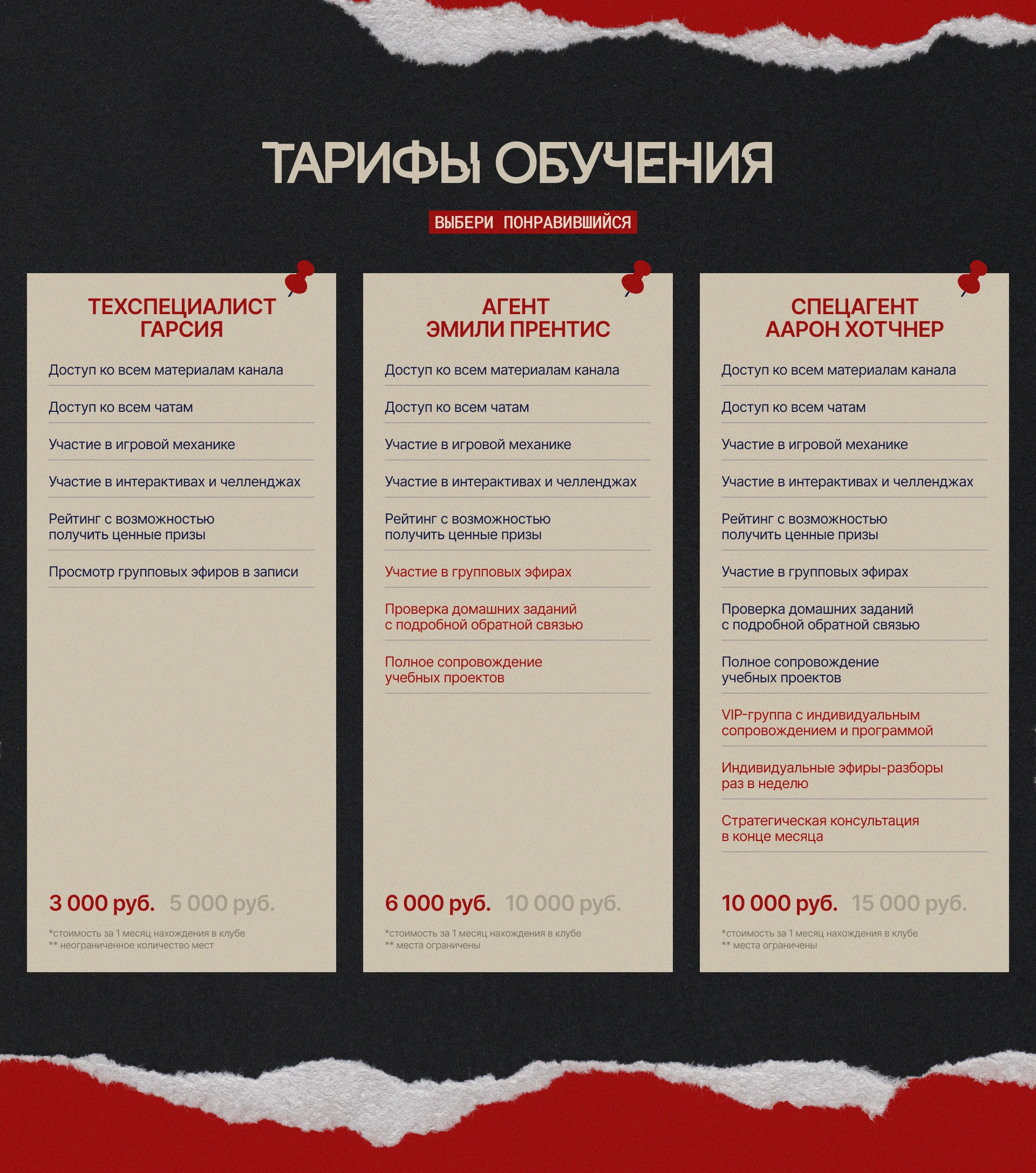 ТАРИФЫ ОБУЧЕНИЯ

ВЫБЕРИ ПОНРАВИВШИЙСЯ

ТЕХСПЕЦИАЛИСТ ГАРСИЯ

Доступ ко всем материалам канала

Доступ ко всем чатам

Участие в игровой механике

Участие в интерактивах и челленджах

Рейтинг с возможностью получить ценные призы

Просмотр групповых эфиров в записи

3 000 руб. 5 000 руб.

*стоимость за 1 месяц нахождения в клубе
** неограниченное количество мест

АГЕНТ ЭМИЛИ ПРЕНТИС

Доступ ко всем материалам канала

Доступ ко всем чатам

Участие в игровой механике

Участие в интерактивах и челленджах

Рейтинг с возможностью получить ценные призы

Участие в групповых эфирах

Проверка домашних заданий с подробной обратной связью

Полное сопровождение учебных проектов

6 000 руб. 10 000 руб.

*стоимость за 1 месяц нахождения в клубе
** места ограничены

СПЕЦАГЕНТ ААРОН ХОТЧНЕР

Доступ ко всем материалам канала

Доступ ко всем чатам

Участие в игровой механике

Участие в интерактивах и челленджах

Рейтинг с возможностью получить ценные призы

Участие в групповых эфирах

Проверка домашних заданий с подробной обратной связью

Полное сопровождение учебных проектов

VIP-группа с индивидуальным сопровождением и программой

Индивидуальные эфиры-разборы раз в неделю

Стратегическая консультация в конце месяца

10 000 руб. 15 000 руб.

*стоимость за 1 месяц нахождения в клубе
** места ограничены